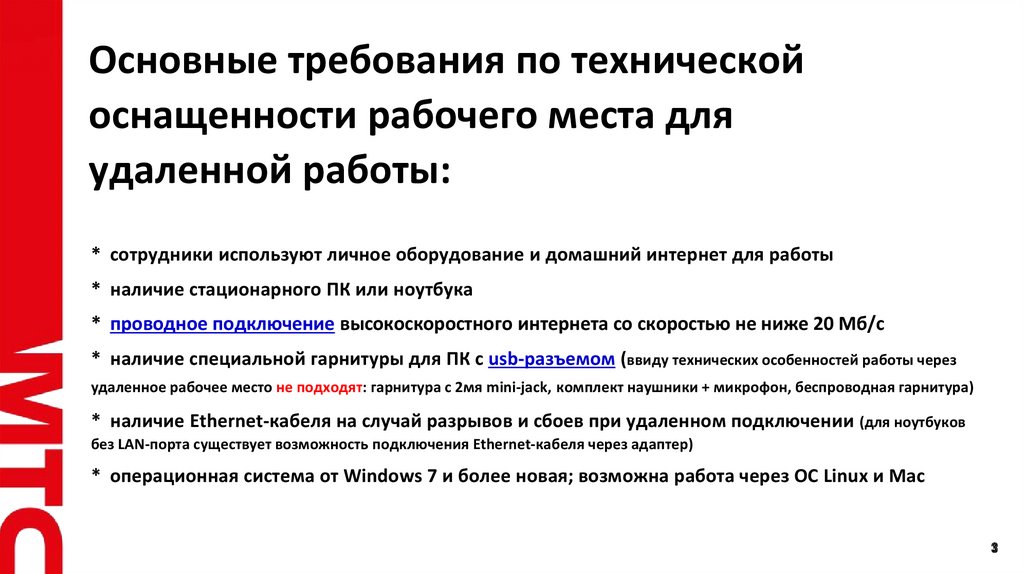 МТС

Основные требования по технической оснащенности рабочего места для удаленной работы:

* сотрудники используют личное оборудование и домашний интернет для работы

* наличие стационарного ПК или ноутбука

* проводное подключение высокоскоростного интернета со скоростью не ниже 20 Мб/с

* наличие специальной гарнитуры для ПК с usb-разъемом (ввиду технических особенностей работы через удаленное рабочее место не подходят: гарнитура с 2мя mini-jack, комплект наушники + микрофон, беспроводная гарнитура)

* наличие Ethernet-кабеля на случай разрывов и сбоев при удаленном подключении (для ноутбуков без LAN-порта существует возможность подключения Ethernet-кабеля через адаптер)

* операционная система от Windows 7 и более новая; возможна работа через ОС Linux и Mac

3